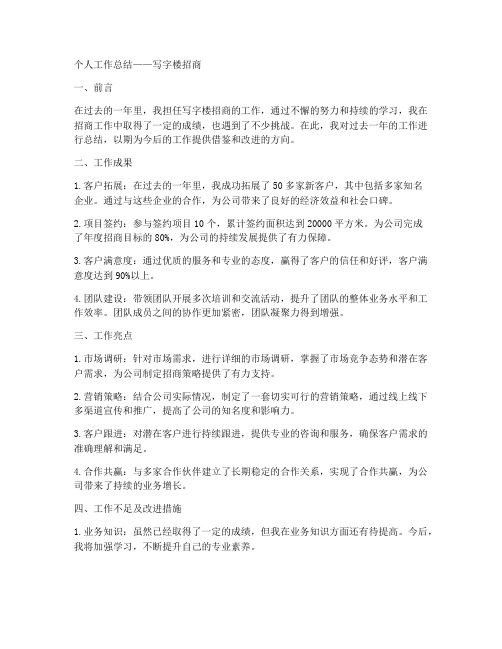 个人工作总结——写字楼招商

一、前言

在过去的一年里，我担任写字楼招商的工作，通过不懈的努力和持续的学习，我在招商工作中取得了一定的成绩，也遇到了不少挑战。在此，我对过去一年的工作进行总结，以期为今后的工作提供借鉴和改进的方向。

二、工作成果

1. 客户拓展：在过去的一年里，我成功拓展了 50 多家新客户，其中包括多家知名企业。通过与这些企业的合作，为公司带来了良好的经济效益和社会口碑。

2. 项目签约：参与签约项目 10 个，累计签约面积达到 20000 平方米。为公司完成了年度招商目标的 80%，为公司的持续发展提供了有力保障。

3. 客户满意度：通过优质的服务和专业的态度，赢得了客户的信任和好评，客户满意度达到 90%以上。

4. 团队建设：带领团队开展多次培训和交流活动，提升了团队的整体业务水平和工作效率。团队成员之间的协作更加紧密，团队凝聚力得到增强。

三、工作亮点

1. 市场调研：针对市场需求，进行详细的市场调研，掌握了市场竞争态势和潜在客户需求，为公司制定招商策略提供了有力支持。

2. 营销策略：结合公司实际情况，制定了一套切实可行的营销策略，通过线上线下多渠道宣传和推广，提高了公司的知名度和影响力。

3. 客户跟进：对潜在客户进行持续跟进，提供专业的咨询和服务，确保客户需求的准确理解和满足。

4. 合作共赢：与多家合作伙伴建立了长期稳定的合作关系，实现了合作共赢，为公司带来了持续的业务增长。

四、工作不足及改进措施

1. 业务知识：虽然已经取得了一定的成绩，但我在业务知识方面还有待提高。今后，我将加强学习，不断提升自己的专业素养。